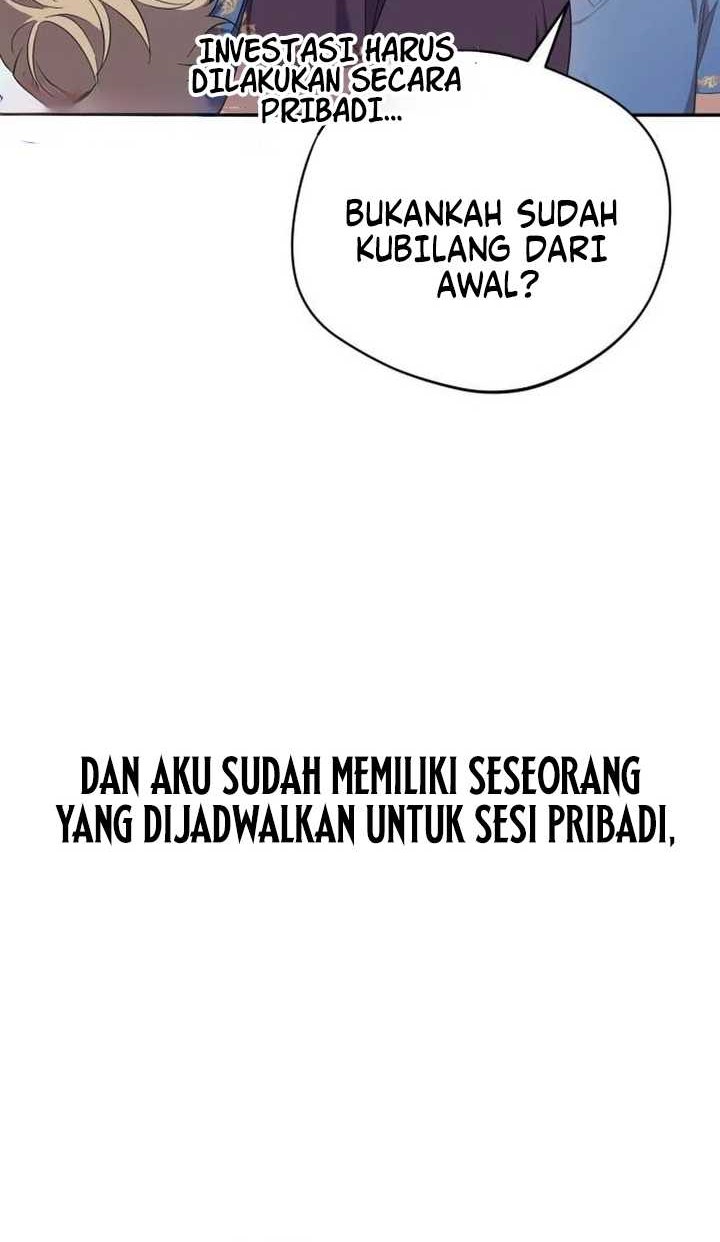 INVESTASI HARUS DILAKUKAN SECARA PRIBADI...

BUKANKAH SUDAH KUBILANG DARI AWAL?

DAN AKU SUDAH MEMILIKI SESEORANG YANG DIJADWALKAN UNTUK SESI PRIBADI,